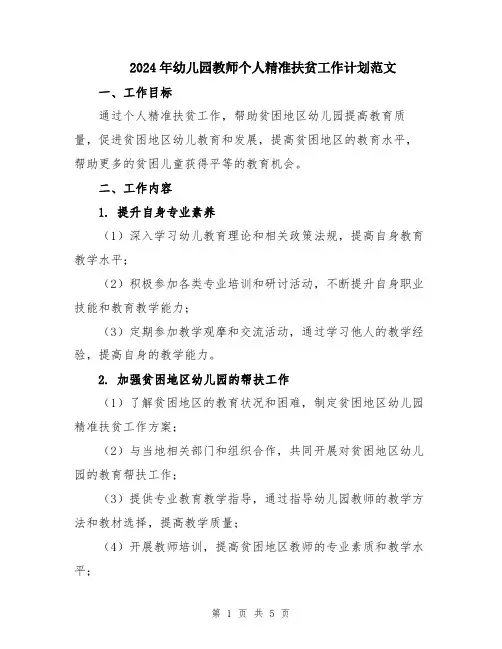 2024年幼儿园教师个人精准扶贫工作计划范文

一、工作目标

通过个人精准扶贫工作，帮助贫困地区幼儿园提高教育质量，促进贫困地区幼儿教育和发展，提高贫困地区的教育水平，帮助更多的贫困儿童获得平等的教育机会。

二、工作内容

1. 提升自身专业素养

（1）深入学习幼儿教育理论和相关政策法规，提高自身教育教学水平；

（2）积极参加各类专业培训和研讨活动，不断提升自身职业技能和教育教学能力；

（3）定期参加教学观摩和交流活动，通过学习他人的教学经验，提高自身的教学能力。

2. 加强贫困地区幼儿园的帮扶工作

（1）了解贫困地区的教育状况和困难，制定贫困地区幼儿园精准扶贫工作方案；

（2）与当地相关部门和组织合作，共同开展对贫困地区幼儿园的教育帮扶工作；

（3）提供专业教育教学指导，通过指导幼儿园教师的教学方法和教材选择，提高教学质量；

（4）开展教师培训，提高贫困地区教师的专业素质和教学水平；

第 1 页 共 5 页